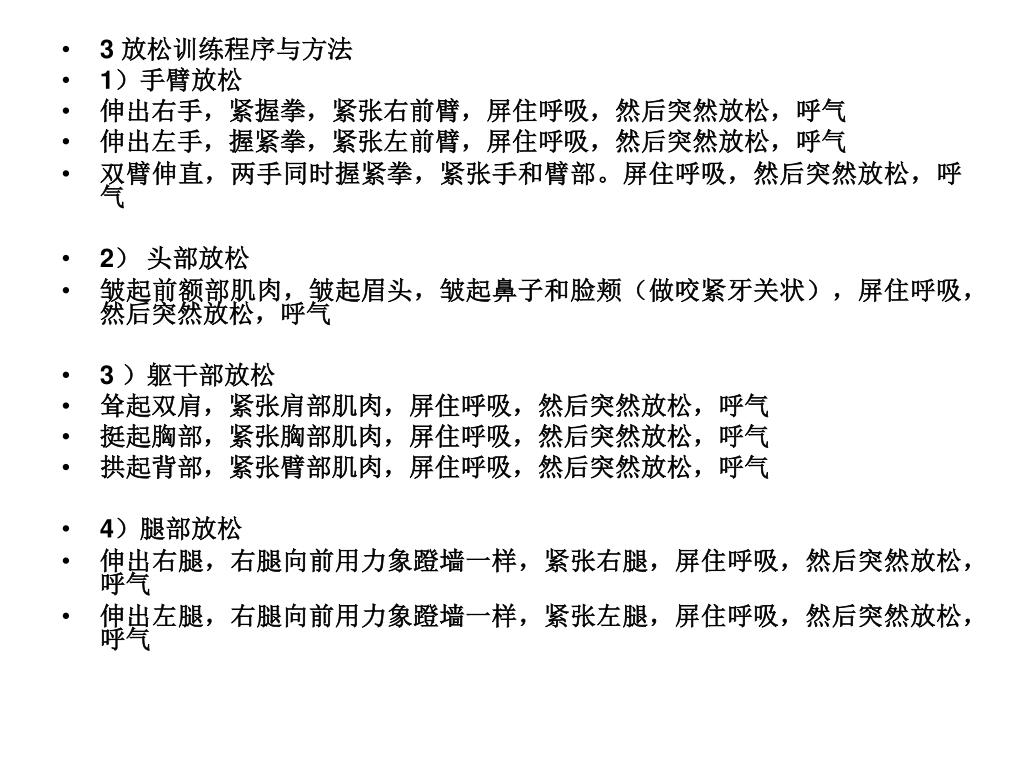 • 3 放松训练程序与方法
• 1）手臂放松
• 伸出右手，紧握拳，紧张右前臂，屏住呼吸，然后突然放松，呼气
• 伸出左手，握紧拳，紧张左前臂，屏住呼吸，然后突然放松，呼气
• 双臂伸直，两手同时握紧拳，紧张手和臂部。屏住呼吸，然后突然放松，呼气

• 2） 头部放松
• 皱起前额部肌肉，皱起眉头，皱起鼻子和脸颊（做咬紧牙关状），屏住呼吸，然后突然放松，呼气

• 3 ）躯干部放松
• 耸起双肩，紧张肩部肌肉，屏住呼吸，然后突然放松，呼气
• 挺起胸部，紧张胸部肌肉，屏住呼吸，然后突然放松，呼气
• 拱起背部，紧张臂部肌肉，屏住呼吸，然后突然放松，呼气

• 4）腿部放松
• 伸出右腿，右腿向前用力象蹬墙一样，紧张右腿，屏住呼吸，然后突然放松，呼气
• 伸出左腿，右腿向前用力象蹬墙一样，紧张左腿，屏住呼吸，然后突然放松，呼气